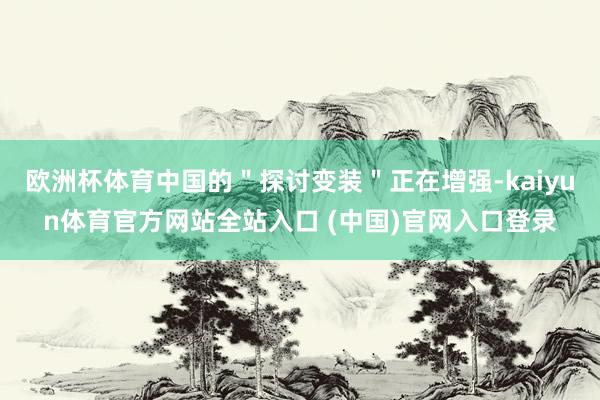 欧洲杯体育中国的＂探讨变装＂正在增强-kaiyun体育官方网站全站入口 (中国)官网入口登录